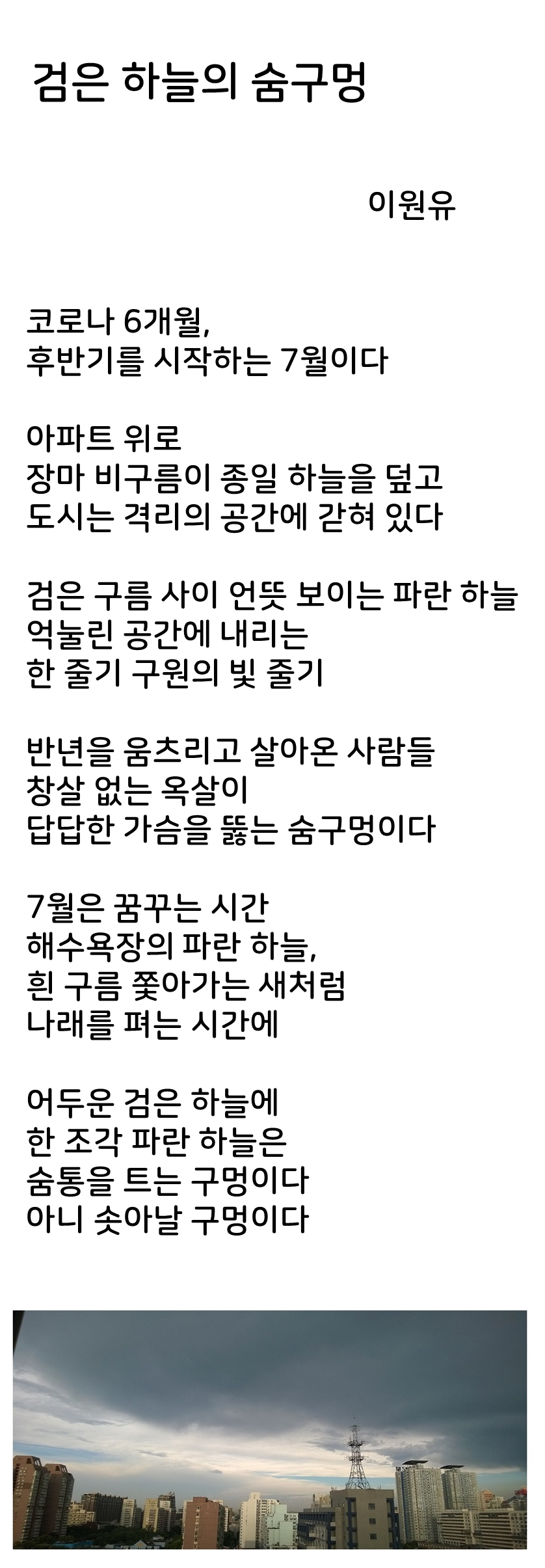 검은 하늘의 숨구멍

이원유

코로나 6개월,
후반기를 시작하는 7월이다

아파트 위로
장마 비구름이 종일 하늘을 덮고
도시는 격리의 공간에 갇혀 있다

검은 구름 사이 언뜻 보이는 파란 하늘
억눌린 공간에 내리는
한 줄기 구원의 빛 줄기

반년을 움츠리고 살아온 사람들
창살 없는 옥살이
답답한 가슴을 뚫는 숨구멍이다

7월은 꿈꾸는 시간
해수욕장의 파란 하늘,
흰 구름 쫓아가는 새처럼
나래를 펴는 시간에

어두운 검은 하늘에
한 조각 파란 하늘은
숨통을 트는 구멍이다
아니 솟아날 구멍이다